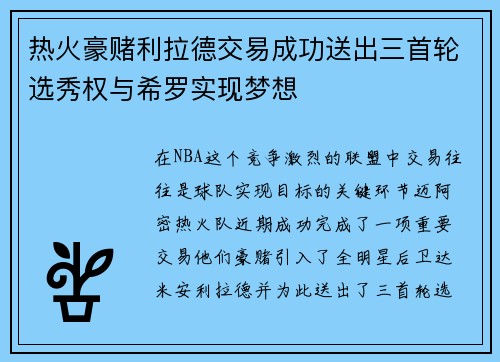 热火豪赌利拉德交易成功送出三首轮选秀权与希罗实现梦想

在NBA这个竞争激烈的联盟中交易往往是球队实现目标的关键环节迈阿密热火队近期成功完成了一项重要交易他们豪赌引入了全明星后卫达米安利拉德并为此送出了三首轮选